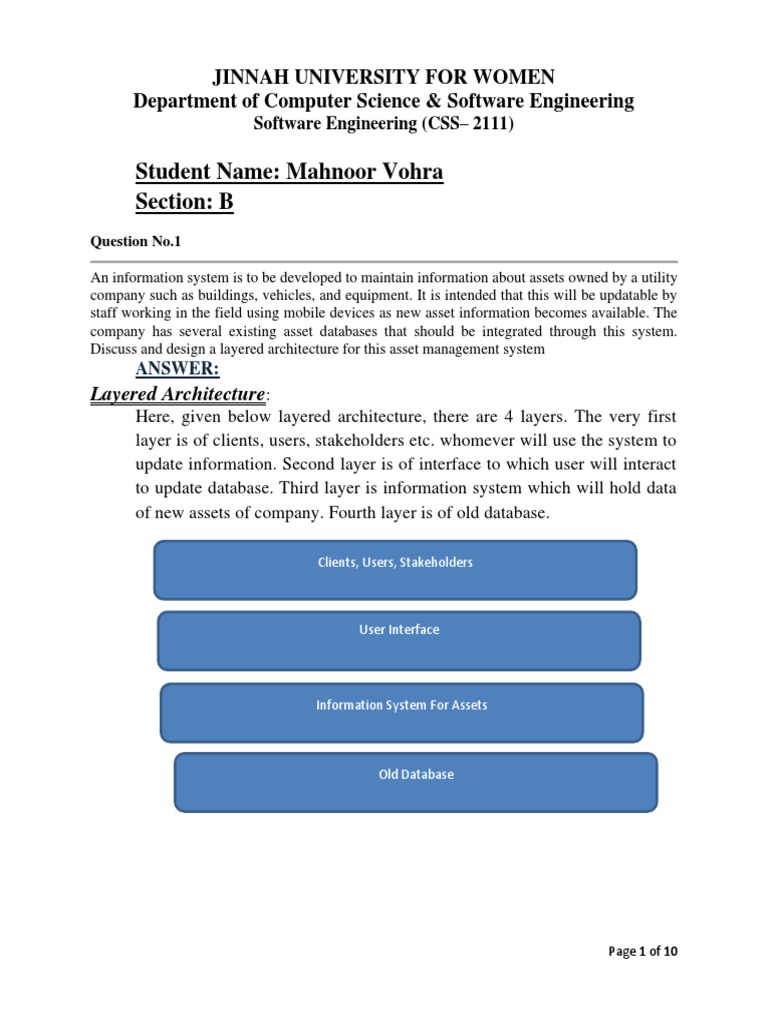 JINNAH UNIVERSITY FOR WOMEN
Department of Computer Science & Software Engineering
Software Engineering (CSS– 2111)

Student Name: Mahnoor Vohra
Section: B

Question No.1

An information system is to be developed to maintain information about assets owned by a utility company such as buildings, vehicles, and equipment. It is intended that this will be updatable by staff working in the field using mobile devices as new asset information becomes available. The company has several existing asset databases that should be integrated through this system. Discuss and design a layered architecture for this asset management system

ANSWER:

Layered Architecture:

Here, given below layered architecture, there are 4 layers. The very first layer is of clients, users, stakeholders etc. whomever will use the system to update information. Second layer is of interface to which user will interact to update database. Third layer is information system which will hold data of new assets of company. Fourth layer is of old database.

Clients, Users, Stakeholders

User Interface

Information System For Assets

Old Database

Page 1 of 10